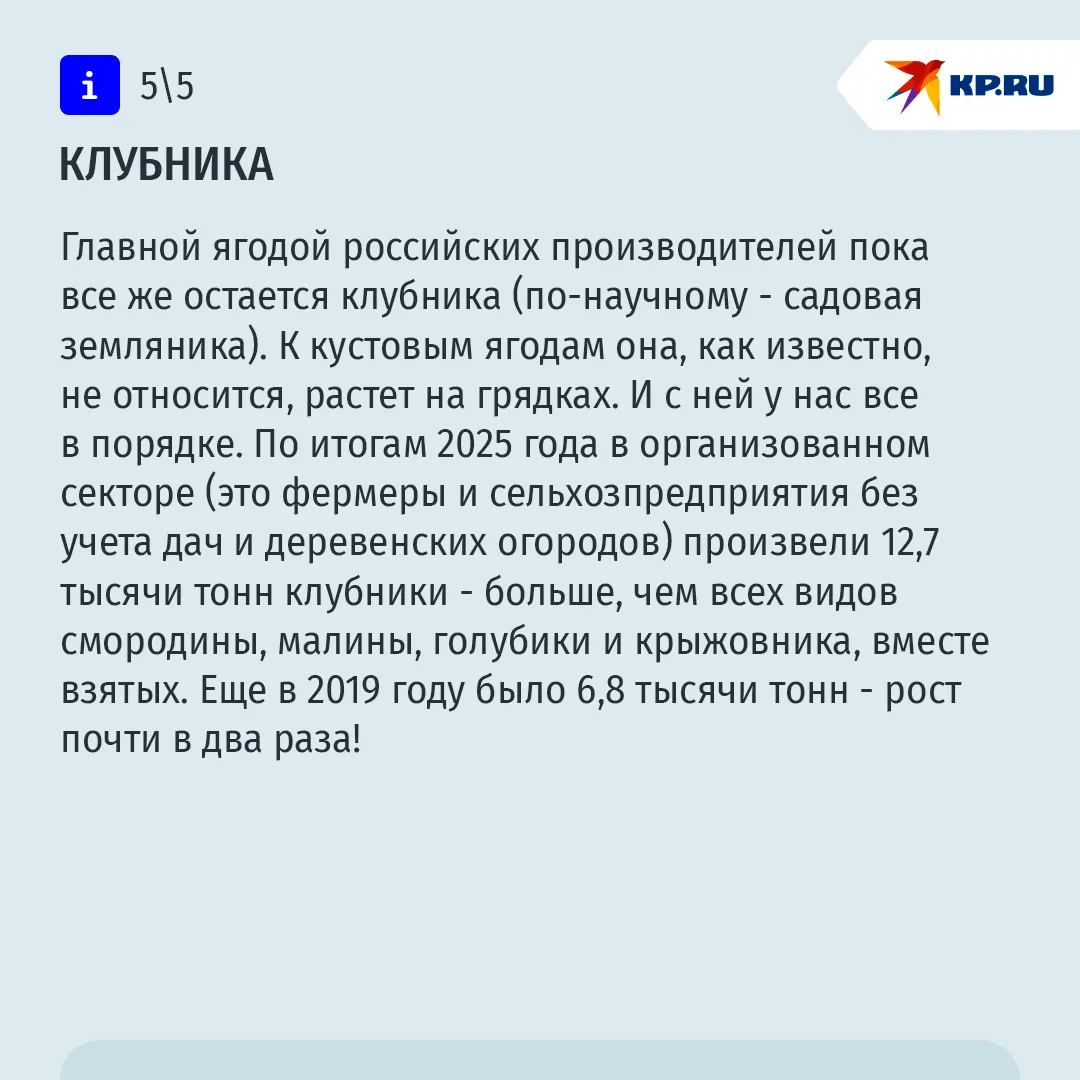 i 5\5

KP.RU

КЛУБНИКА

Главной ягодой российских производителей пока все же остается клубника (по-научному - садовая земляника). К кустовым ягодам она, как известно, не относится, растет на грядках. И с ней у нас все в порядке. По итогам 2025 года в организованном секторе (это фермеры и сельхозпредприятия без учета дач и деревенских огородов) произвели 12,7 тысячи тонн клубники - больше, чем всех видов смородины, малины, голубики и крыжовника, вместе взятых. Еще в 2019 году было 6,8 тысячи тонн - рост почти в два раза!